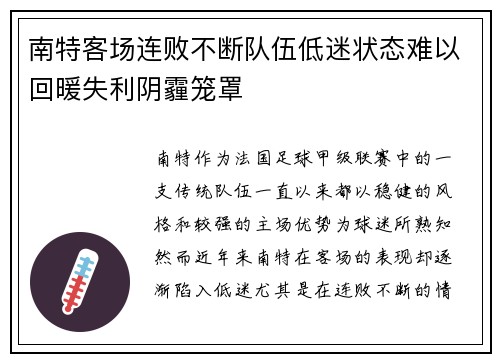 南特客场连败不断队伍低迷状态难以回暖失利阴霾笼罩

南特作为法国足球甲级联赛中的一支传统队伍一直以来都以稳健的风格和较强的主场优势为球迷所熟知然而近年来南特在客场的表现却逐渐陷入低迷尤其是在连败不断的情